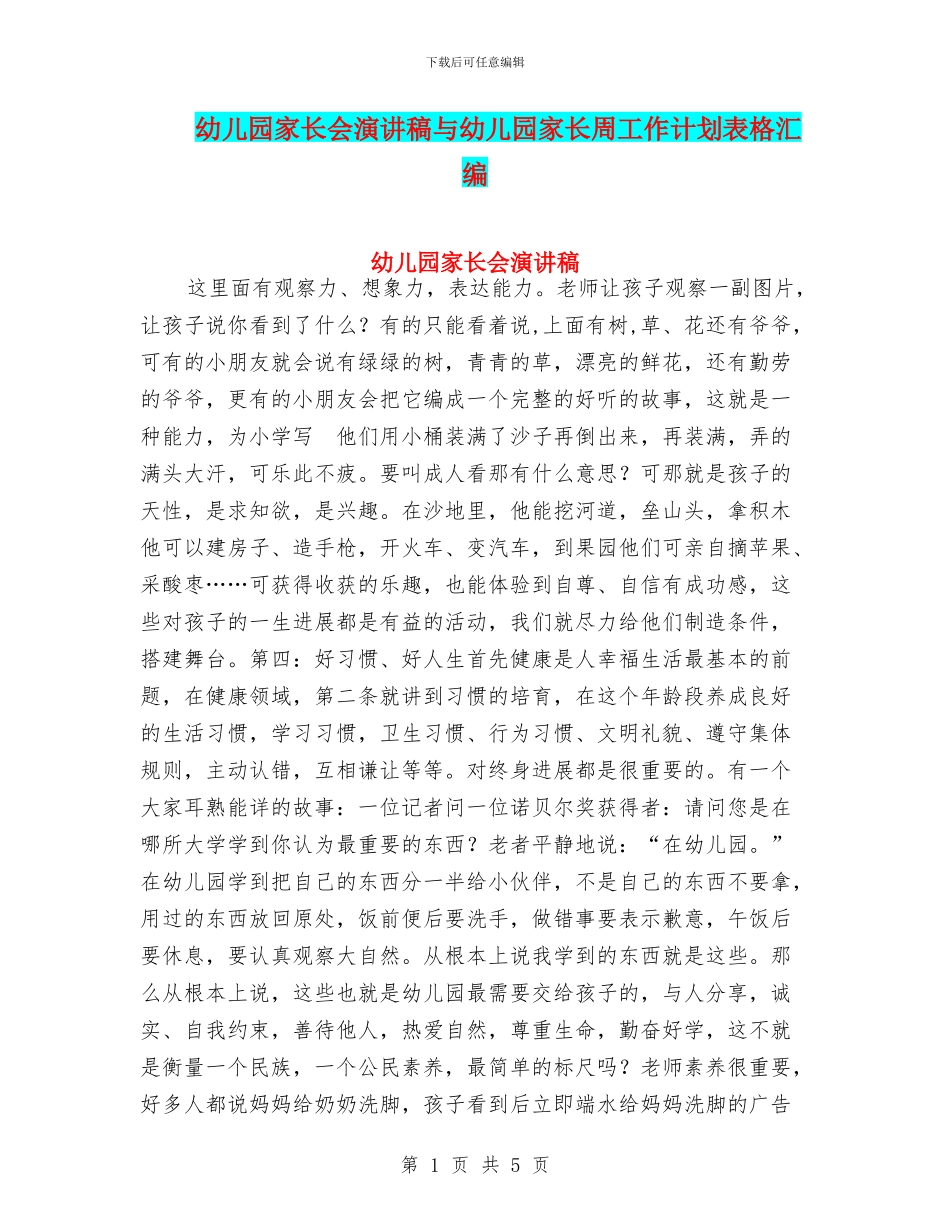 下载后可任意编辑

幼儿园家长会演讲稿与幼儿园家长周工作计划表格汇编

幼儿园家长会演讲稿

这里面有观察力、想象力，表达能力。老师让孩子观察一副图片，让孩子说你看到了什么？有的只能看着说,上面有树,草、花还有爷爷，可有的小朋友就会说有绿绿的树，青青的草，漂亮的鲜花，还有勤劳的爷爷，更有的小朋友会把它编成一个完整的好听的故事，这就是一种能力，为小学写　他们用小桶装满了沙子再倒出来，再装满，弄的满头大汗，可乐此不疲。要叫成人看那有什么意思？可那就是孩子的天性，是求知欲，是兴趣。在沙地里，他能挖河道，垒山头，拿积木他可以建房子、造手枪，开火车、变汽车，到果园他们可亲自摘苹果、采酸枣……可获得收获的乐趣，也能体验到自尊、自信有成功感，这些对孩子的一生进展都是有益的活动，我们就尽力给他们制造条件，搭建舞台。第四：好习惯、好人生首先健康是人幸福生活最基本的前题，在健康领域，第二条就讲到习惯的培育，在这个年龄段养成良好的生活习惯，学习习惯，卫生习惯、行为习惯、文明礼貌、遵守集体规则，主动认错，互相谦让等等。对终身进展都是很重要的。有一个大家耳熟能详的故事：一位记者问一位诺贝尔奖获得者：请问您是在哪所大学学到你认为最重要的东西？老者平静地说：“在幼儿园。”在幼儿园学到把自己的东西分一半给小伙伴，不是自己的东西不要拿，用过的东西放回原处，饭前便后要洗手，做错事要表示歉意，午饭后要休息，要认真观察大自然。从根本上说我学到的东西就是这些。那么从根本上说，这些也就是幼儿园最需要交给孩子的，与人分享，诚实、自我约束，善待他人，热爱自然，尊重生命，勤奋好学，这不就是衡量一个民族，一个公民素养，最简单的标尺吗？老师素养很重要，好多人都说妈妈给奶奶洗脚，孩子看到后立即端水给妈妈洗脚的广告

第 1 页 共 5 页